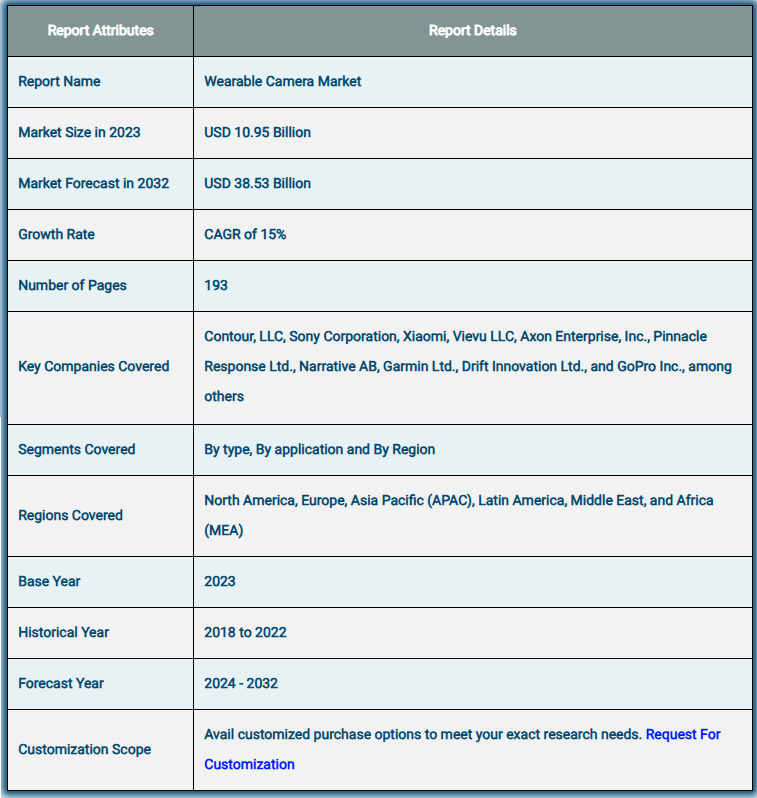 | Report Attributes | Report Details |
|---|---|
| Report Name | Wearable Camera Market |
| Market Size in 2023 | USD 10.95 Billion |
| Market Forecast in 2032 | USD 38.53 Billion |
| Growth Rate | CAGR of 15% |
| Number of Pages | 193 |
| Key Companies Covered | Contour, LLC, Sony Corporation, Xiaomi, Vievu LLC, Axon Enterprise, Inc., Pinnacle Response Ltd., Narrative AB, Garmin Ltd., Drift Innovation Ltd., and GoPro Inc., among others |
| Segments Covered | By type, By application and By Region |
| Regions Covered | North America, Europe, Asia Pacific (APAC), Latin America, Middle East, and Africa (MEA) |
| Base Year | 2023 |
| Historical Year | 2018 to 2022 |
| Forecast Year | 2024 - 2032 |
| Customization Scope | Avail customized purchase options to meet your exact research needs. Request For Customization |